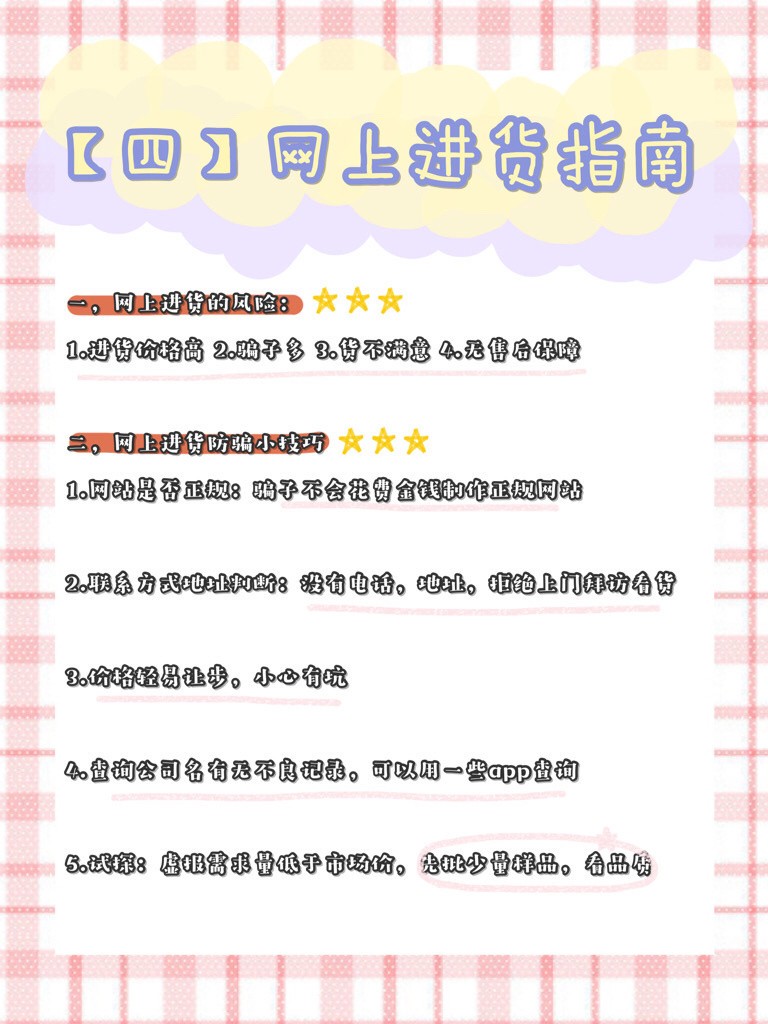 【四】网上进货指南

一，网上进货的风险：

1.进货价格高 2.骗子多 3.货不满意 4.无售后保障

二，网上进货防骗小技巧

1.网站是否正规：骗子不会花费金钱制作正规网站

2.联系方式地址判断：没有电话，地址，拒绝上门拜访看货

3.价格轻易让步，小心有坑

4.查询公司名有无不良记录，可以用一些app查询

5.试探：虚报需求量低于市场价，先批少量样品，看品质